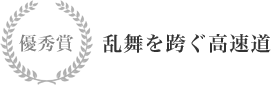 優秀賞

乱舞を跨ぐ高速道